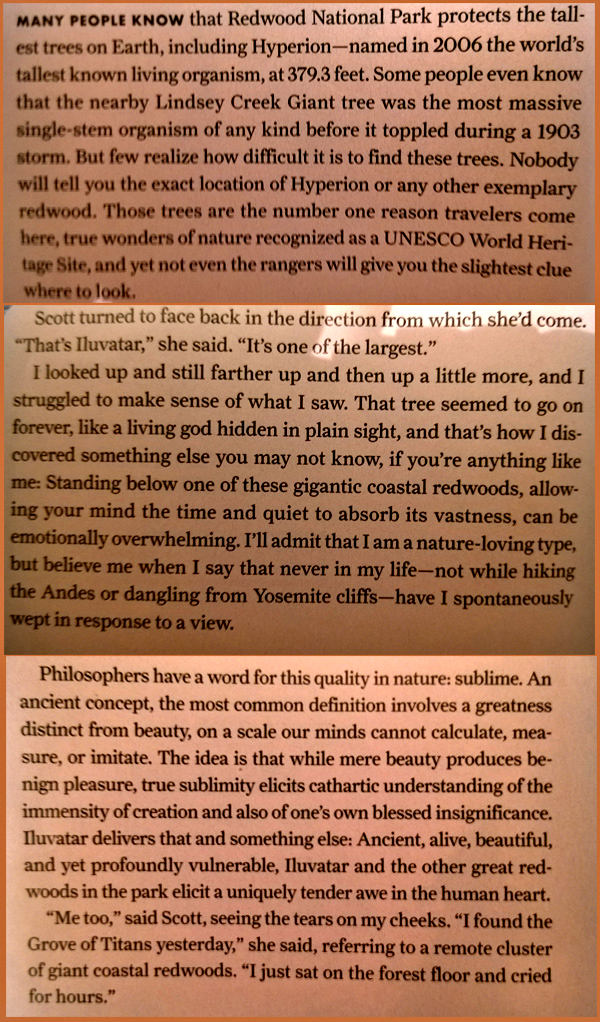 MANY PEOPLE KNOW that Redwood National Park protects the tallest trees on Earth, including Hyperion—named in 2006 the world's tallest known living organism, at 379.3 feet. Some people even know that the nearby Lindsey Creek Giant tree was the most massive single-stem organism of any kind before it toppled during a 1903 storm. But few realize how difficult it is to find these trees. Nobody will tell you the exact location of Hyperion or any other exemplary redwood. Those trees are the number one reason travelers come here, true wonders of nature recognized as a UNESCO World Heritage Site, and yet not even the rangers will give you the slightest clue where to look.

Scott turned to face back in the direction from which she'd come. "That's Iluvatar," she said. "It's one of the largest."

I looked up and still farther up and then up a little more, and I struggled to make sense of what I saw. That tree seemed to go on forever, like a living god hidden in plain sight, and that's how I discovered something else you may not know, if you're anything like me: Standing below one of these gigantic coastal redwoods, allowing your mind the time and quiet to absorb its vastness, can be emotionally overwhelming. I'll admit that I am a nature-loving type, but believe me when I say that never in my life—not while hiking the Andes or dangling from Yosemite cliffs—have I spontaneously wept in response to a view.

Philosophers have a word for this quality in nature: sublime. An ancient concept, the most common definition involves a greatness distinct from beauty, on a scale our minds cannot calculate, measure, or imitate. The idea is that while mere beauty produces benign pleasure, true sublimity elicits cathartic understanding of the immensity of creation and also of one's own blessed insignificance. Iluvatar delivers that and something else: Ancient, alive, beautiful, and yet profoundly vulnerable, Iluvatar and the other great redwoods in the park elicit a uniquely tender awe in the human heart.

"Me too," said Scott, seeing the tears on my cheeks. "I found the Grove of Titans yesterday," she said, referring to a remote cluster of giant coastal redwoods. "I just sat on the forest floor and cried for hours."